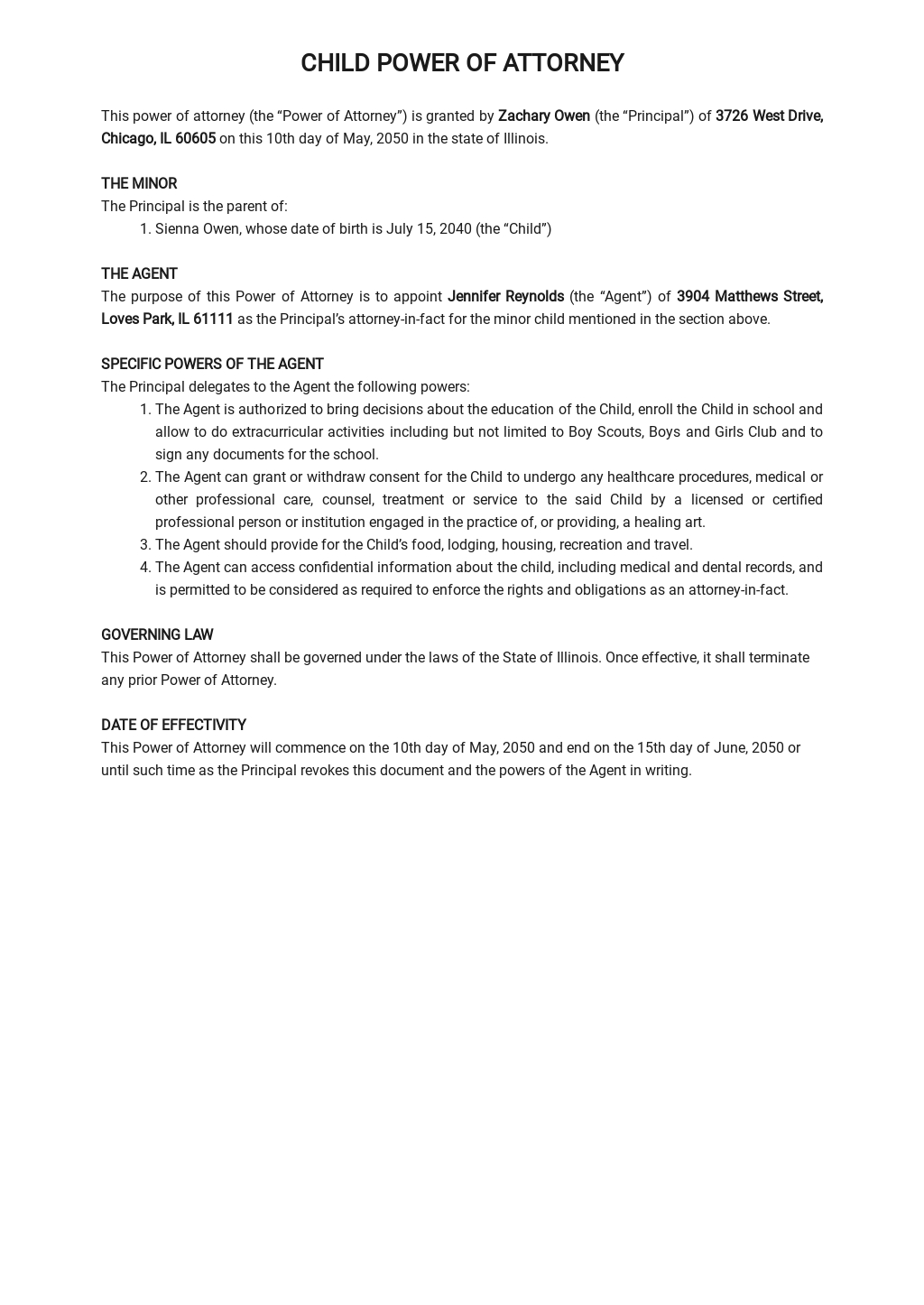 CHILD POWER OF ATTORNEY

This power of attorney (the “Power of Attorney”) is granted by Zachary Owen (the “Principal”) of 3726 West Drive, Chicago, IL 60605 on this 10th day of May, 2050 in the state of Illinois.

THE MINOR
The Principal is the parent of:
1. Sienna Owen, whose date of birth is July 15, 2040 (the “Child”)

THE AGENT
The purpose of this Power of Attorney is to appoint Jennifer Reynolds (the “Agent”) of 3904 Matthews Street, Loves Park, IL 61111 as the Principal’s attorney-in-fact for the minor child mentioned in the section above.

SPECIFIC POWERS OF THE AGENT
The Principal delegates to the Agent the following powers:
1. The Agent is authorized to bring decisions about the education of the Child, enroll the Child in school and allow to do extracurricular activities including but not limited to Boy Scouts, Boys and Girls Club and to sign any documents for the school.
2. The Agent can grant or withdraw consent for the Child to undergo any healthcare procedures, medical or other professional care, counsel, treatment or service to the said Child by a licensed or certified professional person or institution engaged in the practice of, or providing, a healing art.
3. The Agent should provide for the Child’s food, lodging, housing, recreation and travel.
4. The Agent can access confidential information about the child, including medical and dental records, and is permitted to be considered as required to enforce the rights and obligations as an attorney-in-fact.

GOVERNING LAW
This Power of Attorney shall be governed under the laws of the State of Illinois. Once effective, it shall terminate any prior Power of Attorney.

DATE OF EFFECTIVITY
This Power of Attorney will commence on the 10th day of May, 2050 and end on the 15th day of June, 2050 or until such time as the Principal revokes this document and the powers of the Agent in writing.